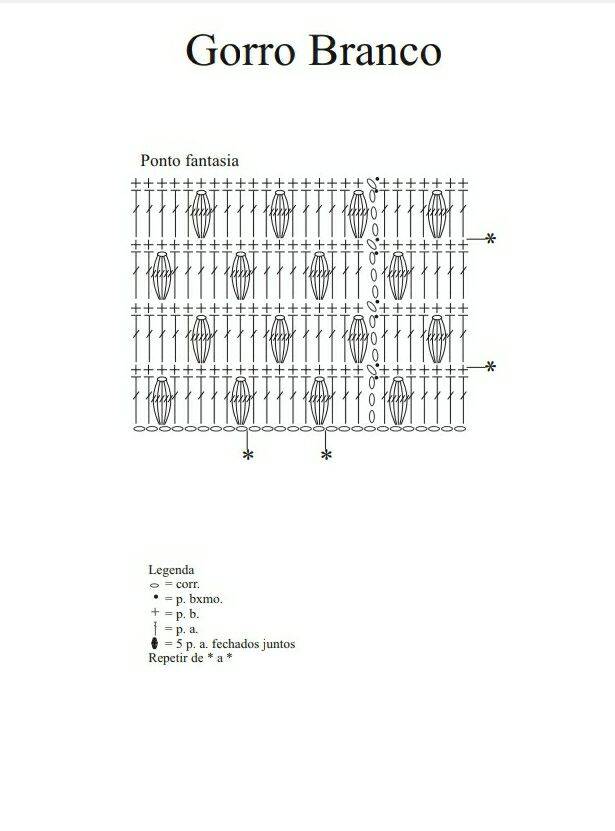 Gorro Branco

Ponto fantasia

*
*
*
*

Legenda
= corr.
= p. bxmo.
= p. b.
= p. a.
= 5 p. a. fechados juntos
Repetir de * a *